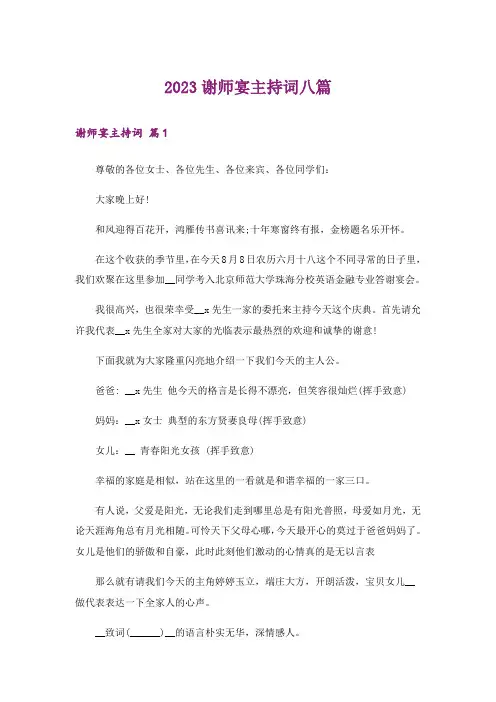 2023谢师宴主持词八篇

谢师宴主持词 篇1

尊敬的各位女士、各位先生、各位来宾、各位同学们：

大家晚上好！

和风迎得百花开，鸿雁传书喜讯来；十年寒窗终有报，金榜题名乐开怀。

在这个收获的季节里，在今天8月8日农历六月十八这个不同寻常的日子里，我们欢聚在这里参加__同学考入北京师范大学珠海分校英语金融专业答谢宴会。

我很高兴，也很荣幸受__x先生一家的委托来主持今天这个庆典。首先请允许我代表__x先生全家对大家的光临表示最热烈的欢迎和诚挚的谢意！

下面我就为大家隆重闪亮地介绍一下我们今天的主人公。

爸爸：__x先生 他今天的格言是长得不漂亮，但笑容很灿烂(挥手致意)

妈妈：__x女士 典型的东方贤妻良母(挥手致意)

女儿：__ 青春阳光女孩 (挥手致意)

幸福的家庭是相似，站在这里的一看就是和谐幸福的一家三口。

有人说，父爱是阳光，无论我们走到哪里总是有阳光普照，母爱如月光，无论天涯海角总有月光相随。可怜天下父母心哪，今天最开心的莫过于爸爸妈妈了。女儿是他们的骄傲和自豪，此时此刻他们激动的心情真的是无以言表

那么就有请我们今天的主角婷婷玉立，端庄大方，开朗活泼，宝贝女儿__做代表表达一下全家人的心声。

__致词(______)__的语言朴实无华，深情感人。